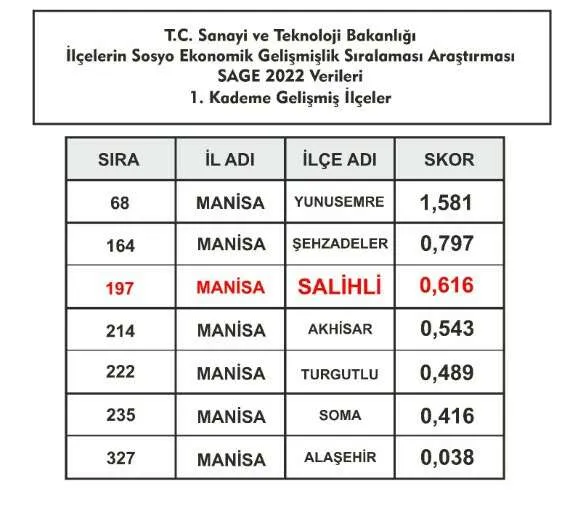 T.C. Sanayi ve Teknoloji Bakanlığı
İlçelerin Sosyo Ekonomik Gelişmişlik Sıralaması Araştırması
SAGE 2022 Verileri
1. Kademe Gelişmiş İlçeler

| SIRA | İL ADI | İLÇE ADI | SKOR |
|---|---|---|---|
| 68 | MANİSA | YUNUSEMRE | 1,581 |
| 164 | MANİSA | ŞEHZADELER | 0,797 |
| 197 | MANİSA | SALİHLİ | 0,616 |
| 214 | MANİSA | AKHİSAR | 0,543 |
| 222 | MANİSA | TURGUTLU | 0,489 |
| 235 | MANİSA | SOMA | 0,416 |
| 327 | MANİSA | ALAŞEHİR | 0,038 |